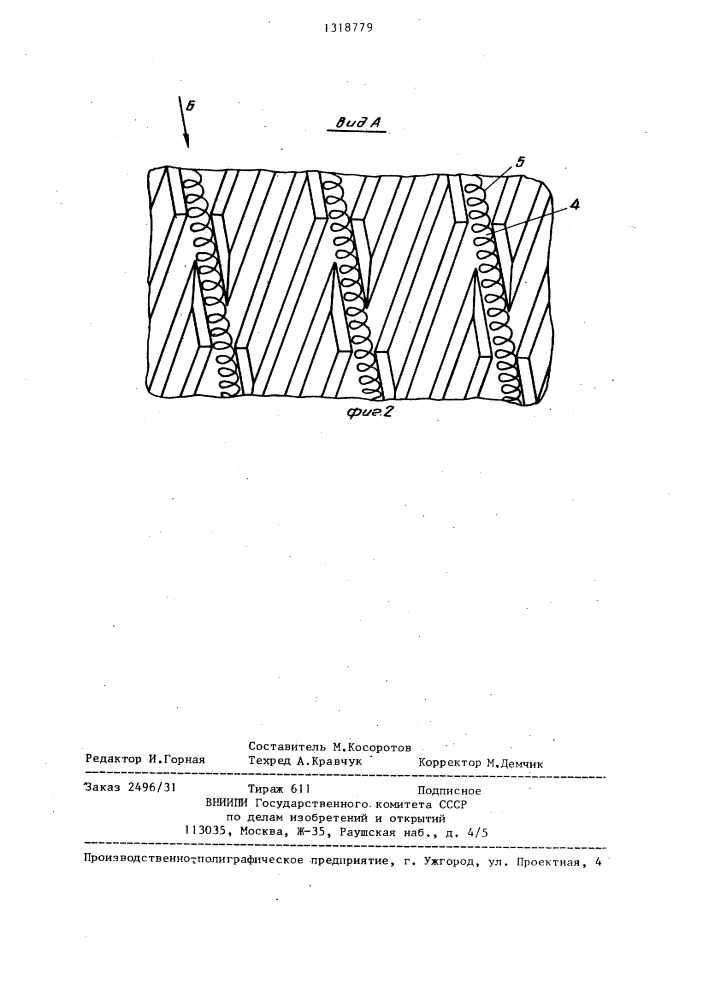 1318779

Б

Вид А

5

4

фиг.2

Составитель М.Косоротов
Редактор И.Горная Техред А.Кравчук Корректор М.Демчик

Заказ 2496/31 Тираж 611 Подписное
ВНИИПИ Государственного комитета СССР
по делам изобретений и открытий
113035, Москва, Ж-35, Раушская наб., д. 4/5

Производственно-полиграфическое предприятие, г. Ужгород, ул. Проектная, 4